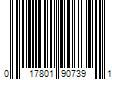 0 17801 90739 1